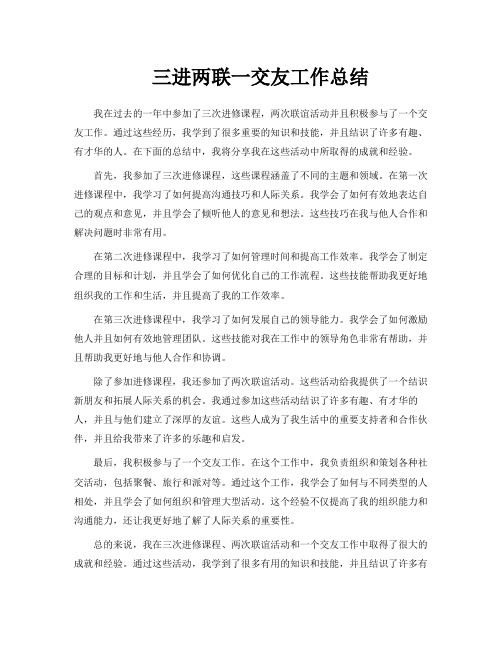 三进两联一交友工作总结

我在过去的一年中参加了三次进修课程，两次联谊活动并且积极参与了一个交友工作。通过这些经历，我学到了很多重要的知识和技能，并且结识了许多有趣、有才华的人。在下面的总结中，我将分享我在这些活动中所取得的成就和经验。

首先，我参加了三次进修课程，这些课程涵盖了不同的主题和领域。在第一次进修课程中，我学习了如何提高沟通技巧和人际关系。我学会了如何有效地表达自己的观点和意见，并且学会了倾听他人的意见和想法。这些技巧在我与他人合作和解决问题时非常有用。

在第二次进修课程中，我学习了如何管理时间和提高工作效率。我学会了制定合理的目标和计划，并且学会了如何优化自己的工作流程。这些技能帮助我更好地组织我的工作和生活，并且提高了我的工作效率。

在第三次进修课程中，我学习了如何发展自己的领导能力。我学会了如何激励他人并且如何有效地管理团队。这些技能对我在工作中的领导角色非常有帮助，并且帮助我更好地与他人合作和协调。

除了参加进修课程，我还参加了两次联谊活动。这些活动给我提供了一个结识新朋友和拓展人际关系的机会。我通过参加这些活动结识了许多有趣、有才华的人，并且与他们建立了深厚的友谊。这些人成为了我生活中的重要支持者和合作伙伴，并且给我带来了许多的乐趣和启发。

最后，我积极参与了一个交友工作。在这个工作中，我负责组织和策划各种社交活动，包括聚餐、旅行和派对等。通过这个工作，我学会了如何与不同类型的人相处，并且学会了如何组织和管理大型活动。这个经验不仅提高了我的组织能力和沟通能力，还让我更好地了解了人际关系的重要性。

总的来说，我在三次进修课程、两次联谊活动和一个交友工作中取得了很大的成就和经验。通过这些活动，我学到了很多有用的知识和技能，并且结识了许多有